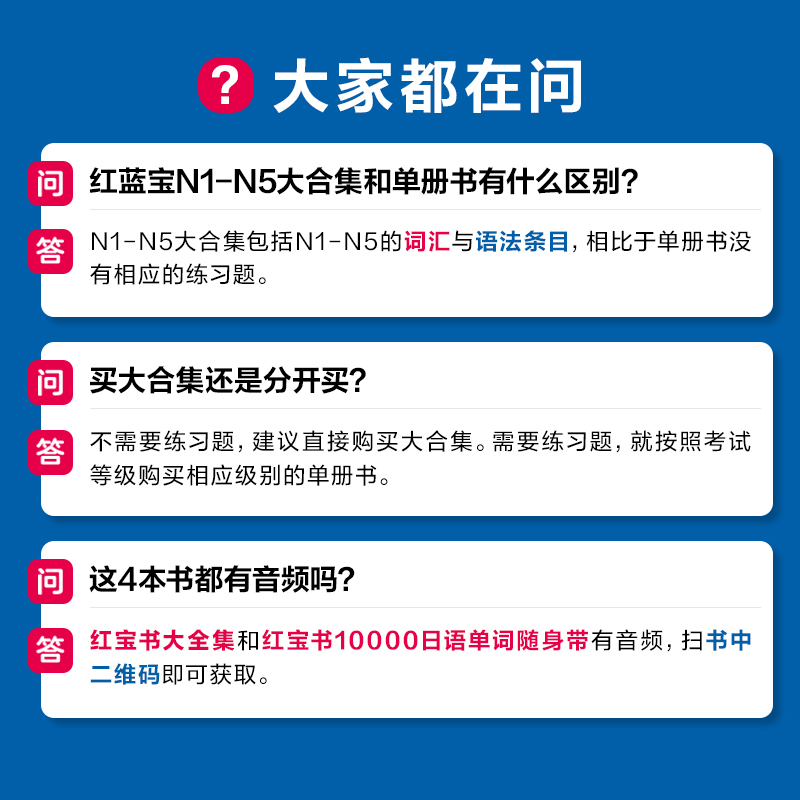 ? 大家都在问

问 红蓝宝N1-N5大合集和单册书有什么区别?

答 N1-N5大合集包括N1-N5的词汇与语法条目，相比于单册书没有相应的练习题。

问 买大合集还是分开买?

答 不需要练习题，建议直接购买大合集。需要练习题，就按照考试等级购买相应级别的单册书。

问 这4本书都有音频吗?

答 红宝书大全集和红宝书10000日语单词随身带有音频，扫书中二维码即可获取。